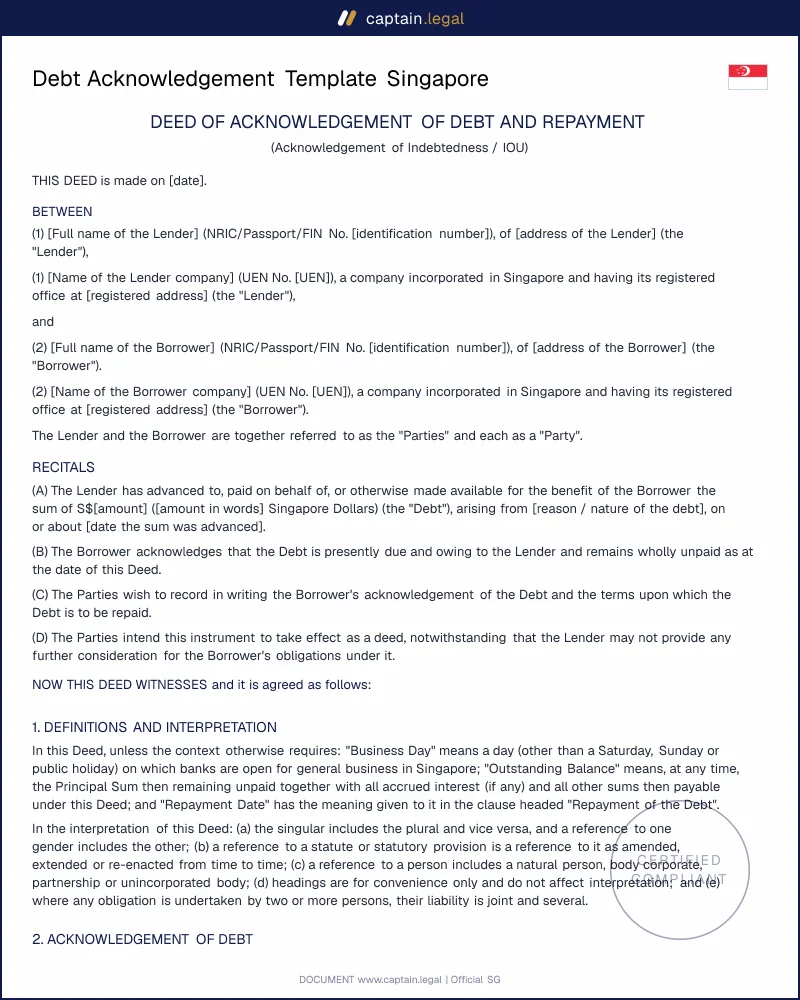 captain.legal

Debt Acknowledgement Template Singapore

DEED OF ACKNOWLEDGEMENT OF DEBT AND REPAYMENT

(Acknowledgement of Indebtedness / IOU)

THIS DEED is made on [date].

BETWEEN

(1) [Full name of the Lender] (NRIC/Passport/FIN No. [identification number]), of [address of the Lender] (the "Lender"),

(1) [Name of the Lender company] (UEN No. [UEN]), a company incorporated in Singapore and having its registered office at [registered address] (the "Lender"),

and

(2) [Full name of the Borrower] (NRIC/Passport/FIN No. [identification number]), of [address of the Borrower] (the "Borrower").

(2) [Name of the Borrower company] (UEN No. [UEN]), a company incorporated in Singapore and having its registered office at [registered address] (the "Borrower").

The Lender and the Borrower are together referred to as the "Parties" and each as a "Party".

RECITALS

(A) The Lender has advanced to, paid on behalf of, or otherwise made available for the benefit of the Borrower the sum of S$[amount] ([amount in words] Singapore Dollars) (the "Debt"), arising from [reason / nature of the debt], on or about [date the sum was advanced].

(B) The Borrower acknowledges that the Debt is presently due and owing to the Lender and remains wholly unpaid as at the date of this Deed.

(C) The Parties wish to record in writing the Borrower's acknowledgement of the Debt and the terms upon which the Debt is to be repaid.

(D) The Parties intend this instrument to take effect as a deed, notwithstanding that the Lender may not provide any further consideration for the Borrower's obligations under it.

NOW THIS DEED WITNESSES and it is agreed as follows:

1. DEFINITIONS AND INTERPRETATION

In this Deed, unless the context otherwise requires: "Business Day" means a day (other than a Saturday, Sunday or public holiday) on which banks are open for general business in Singapore; "Outstanding Balance" means, at any time, the Principal Sum then remaining unpaid together with all accrued interest (if any) and all other sums then payable under this Deed; and "Repayment Date" has the meaning given to it in the clause headed "Repayment of the Debt".

In the interpretation of this Deed: (a) the singular includes the plural and vice versa, and a reference to one gender includes the other; (b) a reference to a statute or statutory provision is a reference to it as amended, extended or re-enacted from time to time; (c) a reference to a person includes a natural person, body corporate, partnership or unincorporated body; (d) headings are for convenience only and do not affect interpretation; and (e) where any obligation is undertaken by two or more persons, their liability is joint and several.

2. ACKNOWLEDGEMENT OF DEBT

DOCUMENT www.captain.legal | Official SG

CERTIFIED COMPLIANT